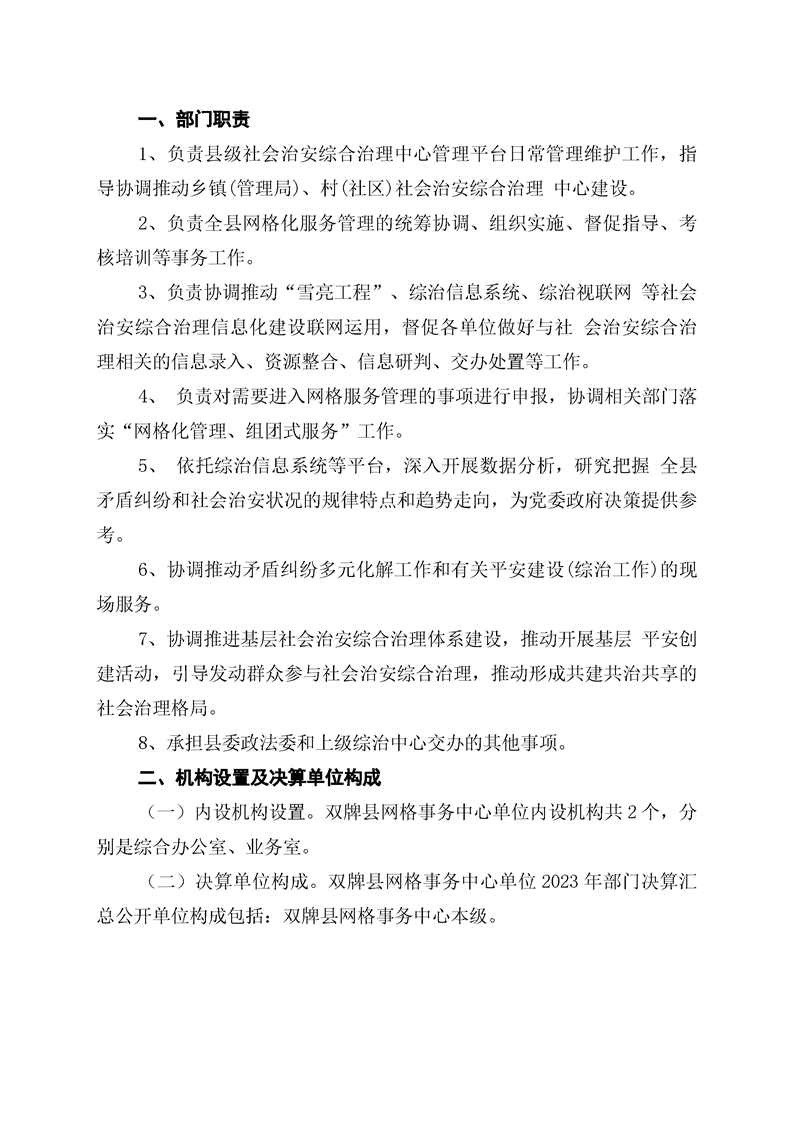 一、部门职责

1、负责县级社会治安综合治理中心管理平台日常管理维护工作，指导协调推动乡镇(管理局)、村(社区)社会治安综合治理 中心建设。

2、负责全县网格化服务管理的统筹协调、组织实施、督促指导、考核培训等事务工作。

3、负责协调推动“雪亮工程”、综治信息系统、综治视联网 等社会治安综合治理信息化建设联网运用，督促各单位做好与社 会治安综合治理相关的信息录入、资源整合、信息研判、交办处置等工作。

4、 负责对需要进入网格服务管理的事项进行申报，协调相关部门落实“网格化管理、组团式服务”工作。

5、 依托综治信息系统等平台，深入开展数据分析，研究把握 全县矛盾纠纷和社会治安状况的规律特点和趋势走向，为党委政府决策提供参考。

6、协调推动矛盾纠纷多元化解工作和有关平安建设(综治工作)的现场服务。

7、协调推进基层社会治安综合治理体系建设，推动开展基层 平安创建活动，引导发动群众参与社会治安综合治理，推动形成共建共治共享的社会治理格局。

8、承担县委政法委和上级综治中心交办的其他事项。

二、机构设置及决算单位构成

（一）内设机构设置。双牌县网格事务中心单位内设机构共 2 个，分别是综合办公室、业务室。

（二）决算单位构成。双牌县网格事务中心单位 2023 年部门决算汇总公开单位构成包括：双牌县网格事务中心本级。